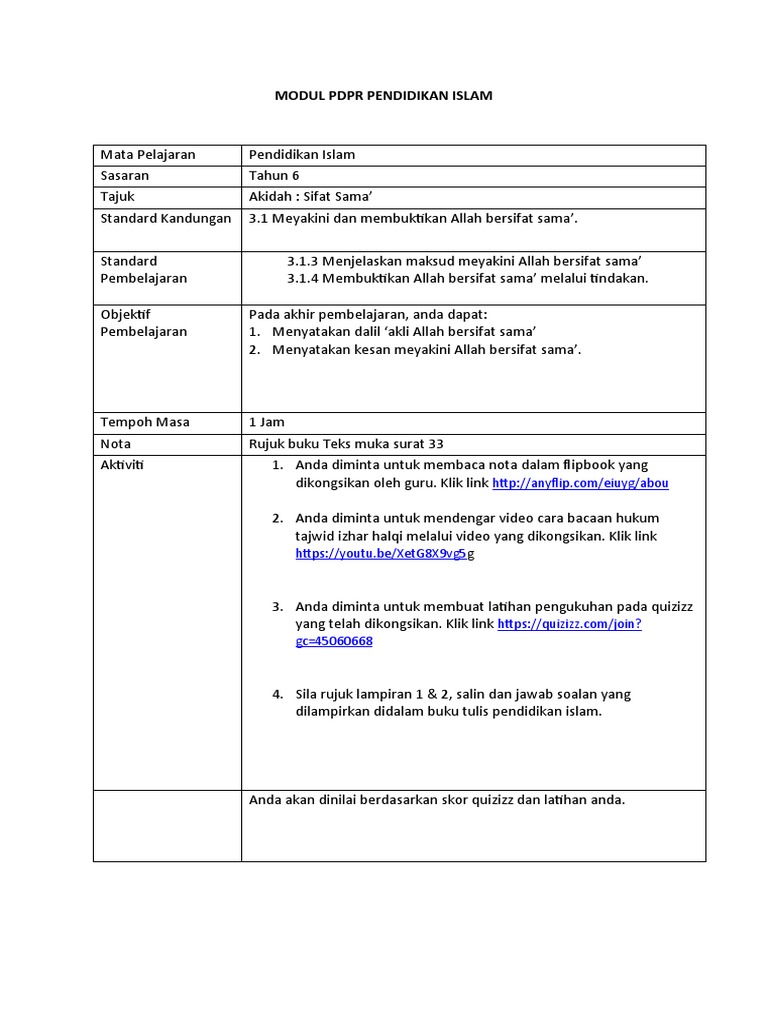 MODUL PDPR PENDIDIKAN ISLAM

| Mata Pelajaran | Pendidikan Islam |
|---|---|
| Sasaran | Tahun 6 |
| Tajuk | Akidah : Sifat Sama' |
| Standard Kandungan | 3.1 Meyakini dan membuktikan Allah bersifat sama'. |
| Standard Pembelajaran | 3.1.3 Menjelaskan maksud meyakini Allah bersifat sama' 3.1.4 Membuktikan Allah bersifat sama' melalui tindakan. |
| Objektif Pembelajaran | Pada akhir pembelajaran, anda dapat: 1. Menyatakan dalil 'akli Allah bersifat sama' 2. Menyatakan kesan meyakini Allah bersifat sama'. |
| Tempoh Masa | 1 Jam |
| Nota | Rujuk buku Teks muka surat 33 |
| Aktiviti | 1. Anda diminta untuk membaca nota dalam flipbook yang dikongsikan oleh guru. Klik link http://anyflip.com/eiuyg/abou 2. Anda diminta untuk mendengar video cara bacaan hukum tajwid izhar halqi melalui video yang dikongsikan. Klik link https://youtu.be/XetG8X9vg5g 3. Anda diminta untuk membuat latihan pengukuhan pada quizizz yang telah dikongsikan. Klik link https://quizizz.com/join?gc=45060668 4. Sila rujuk lampiran 1 & 2, salin dan jawab soalan yang dilampirkan didalam buku tulis pendidikan islam. |
| | Anda akan dinilai berdasarkan skor quizizz dan latihan anda. |